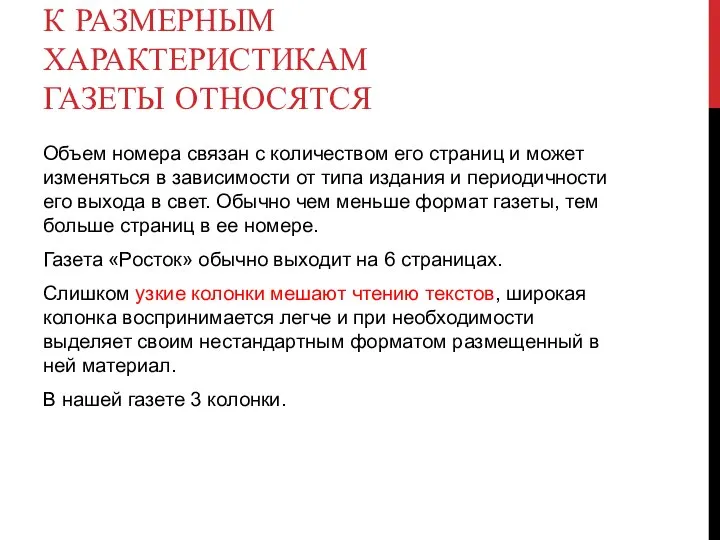 К РАЗМЕРНЫМ ХАРАКТЕРИСТИКАМ ГАЗЕТЫ ОТНОСЯТСЯ

Объем номера связан с количеством его страниц и может изменяться в зависимости от типа издания и периодичности его выхода в свет. Обычно чем меньше формат газеты, тем больше страниц в ее номере.

Газета «Росток» обычно выходит на 6 страницах.

Слишком узкие колонки мешают чтению текстов, широкая колонка воспринимается легче и при необходимости выделяет своим нестандартным форматом размещенный в ней материал.

В нашей газете 3 колонки.